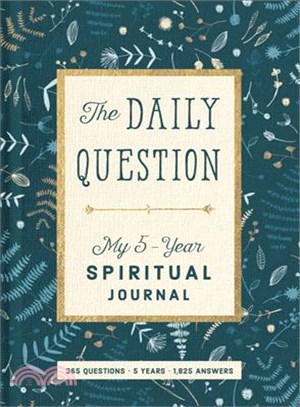 The DAILY QUESTION

My 5-Year SPIRITUAL JOURNAL

365 QUESTIONS · 5 YEARS · 1,825 ANSWERS